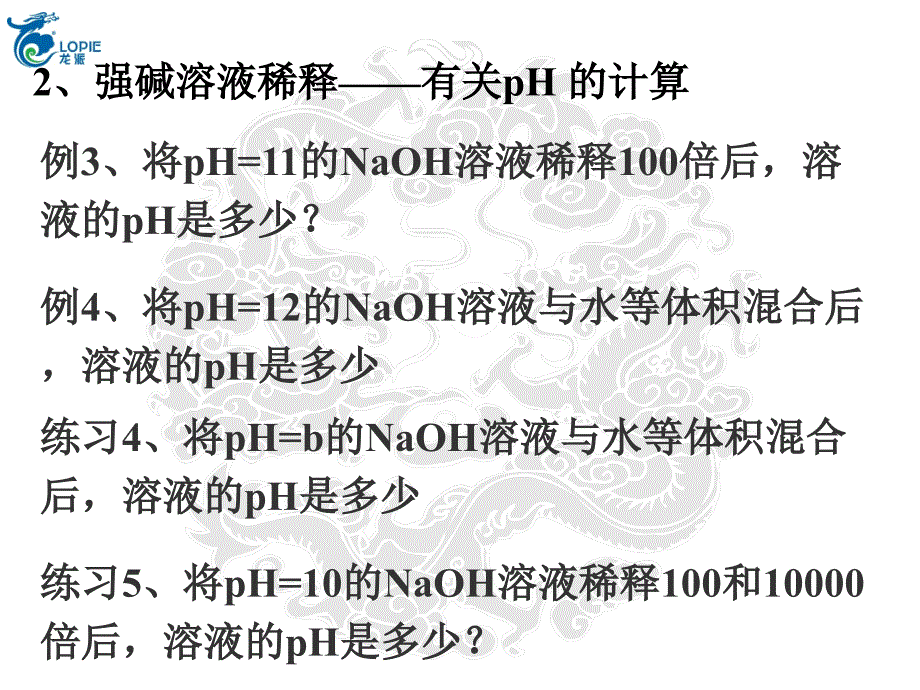 LOPIE
龙派

2、强碱溶液稀释——有关pH 的计算

例3、将pH=11的NaOH溶液稀释100倍后，溶液的pH是多少？

例4、将pH=12的NaOH溶液与水等体积混合后，溶液的pH是多少

练习4、将pH=b的NaOH溶液与水等体积混合后，溶液的pH是多少

练习5、将pH=10的NaOH溶液稀释100和10000倍后，溶液的pH是多少？